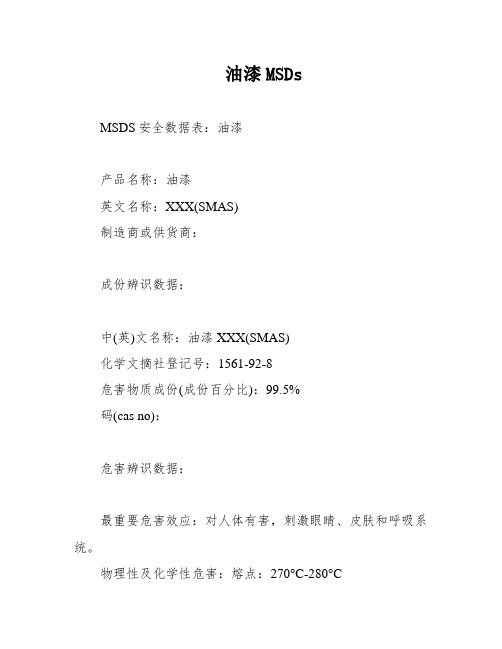 油漆 MSDs

MSDS 安全数据表：油漆

产品名称：油漆
英文名称：XXX(SMAS)
制造商或供货商：

成份辨识数据：

中(英)文名称：油漆 XXX(SMAS)
化学文摘社登记号：1561-92-8
危害物质成份(成份百分比)：99.5%
码(cas no)：

危害辨识数据：

最重要危害效应：对人体有害，刺激眼睛、皮肤和呼吸系统。

物理性及化学性危害：熔点：270°C-280°C